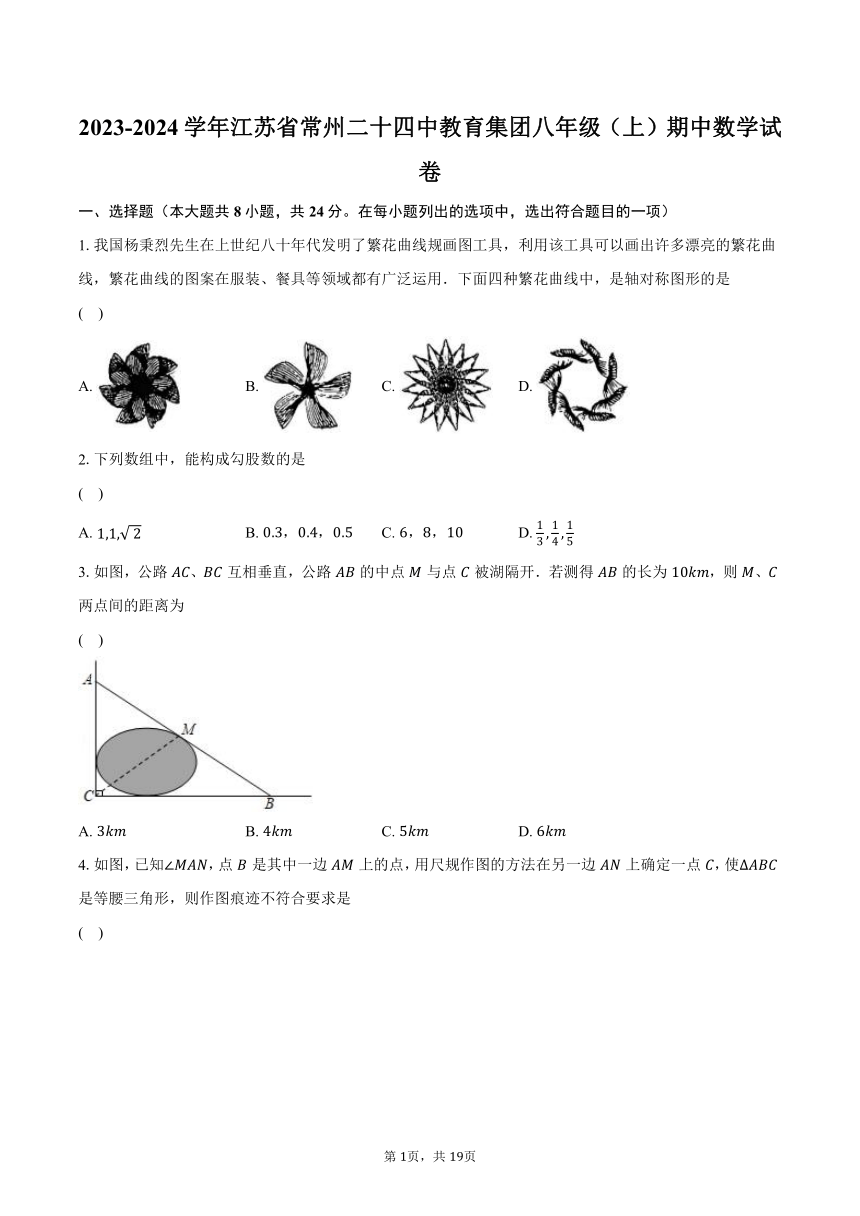 2023-2024 学年江苏省常州二十四中教育集团八年级（上）期中数学试卷

一、选择题（本大题共 8 小题，共 24 分。在每小题列出的选项中，选出符合题目的一项）

1. 我国杨秉烈先生在上世纪八十年代发明了繁花曲线规画图工具，利用该工具可以画出许多漂亮的繁花曲线，繁花曲线的图案在服装、餐具等领域都有广泛运用．下面四种繁花曲线中，是轴对称图形的是

( )

A.
B.
C.
D.

2. 下列数组中，能构成勾股数的是

( )

A. $1,1,\sqrt{2}$
B. 0.3，0.4，0.5
C. 6，8，10
D. $\frac{1}{3},\frac{1}{4},\frac{1}{5}$

3. 如图，公路 $AC$、$BC$ 互相垂直，公路 $AB$ 的中点 $M$ 与点 $C$ 被湖隔开．若测得 $AB$ 的长为 $10km$，则 $M$、$C$ 两点间的距离为

( )

A
M
C
B

A. $3km$
B. $4km$
C. $5km$
D. $6km$

4. 如图，已知$\angle MAN$，点 $B$ 是其中一边 $AM$ 上的点，用尺规作图的方法在另一边 $AN$ 上确定一点 $C$，使$\Delta ABC$ 是等腰三角形，则作图痕迹不符合要求是

( )

第 1页，共 19页